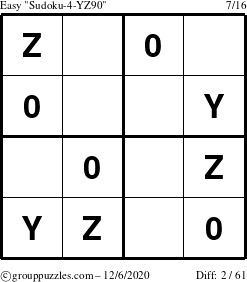 Easy "Sudoku-4-YZ90" 7/16

| Z | | 0 | |
|---|---|---|---|
| 0 | | | Y |
| | 0 | | Z |
| Y | Z | | 0 |

©grouppuzzles.com – 12/6/2020 Diff: 2 / 61